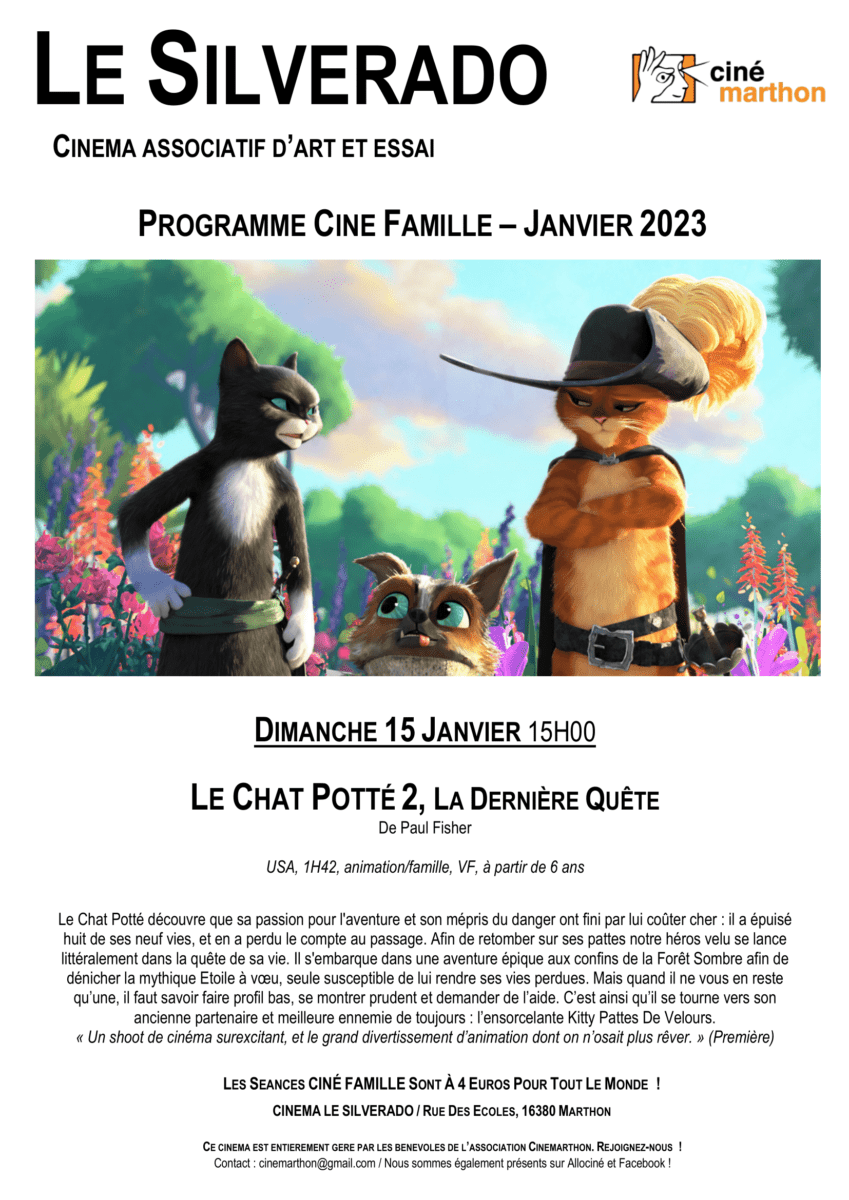 LE SILVERADO

ciné marthon

CINEMA ASSOCIATIF D'ART ET ESSAI

PROGRAMME CINE FAMILLE – JANVIER 2023

DIMANCHE 15 JANVIER 15H00

LE CHAT POTTÉ 2, LA DERNIÈRE QUÊTE
De Paul Fisher

USA, 1H42, animation/famille, VF, à partir de 6 ans

Le Chat Potté découvre que sa passion pour l'aventure et son mépris du danger ont fini par lui coûter cher : il a épuisé huit de ses neuf vies, et en a perdu le compte au passage. Afin de retomber sur ses pattes notre héros velu se lance littéralement dans la quête de sa vie. Il s'embarque dans une aventure épique aux confins de la Forêt Sombre afin de dénicher la mythique Etoile à vœu, seule susceptible de lui rendre ses vies perdues. Mais quand il ne vous en reste qu'une, il faut savoir faire profil bas, se montrer prudent et demander de l'aide. C'est ainsi qu'il se tourne vers son ancienne partenaire et meilleure ennemie de toujours : l'ensorcelante Kitty Pattes De Velours.
« Un shoot de cinéma surexcitant, et le grand divertissement d'animation dont on n'osait plus rêver. » (Première)

LES SEANCES CINÉ FAMILLE SONT À 4 EUROS POUR TOUT LE MONDE !

CINEMA LE SILVERADO / RUE DES ECOLES, 16380 MARTHON

CE CINEMA EST ENTIEREMENT GERE PAR LES BENEVOLES DE L'ASSOCIATION CINEMARTHON. REJOIGNEZ-NOUS !
Contact : cinemarthon@gmail.com / Nous sommes également présents sur Allociné et Facebook !